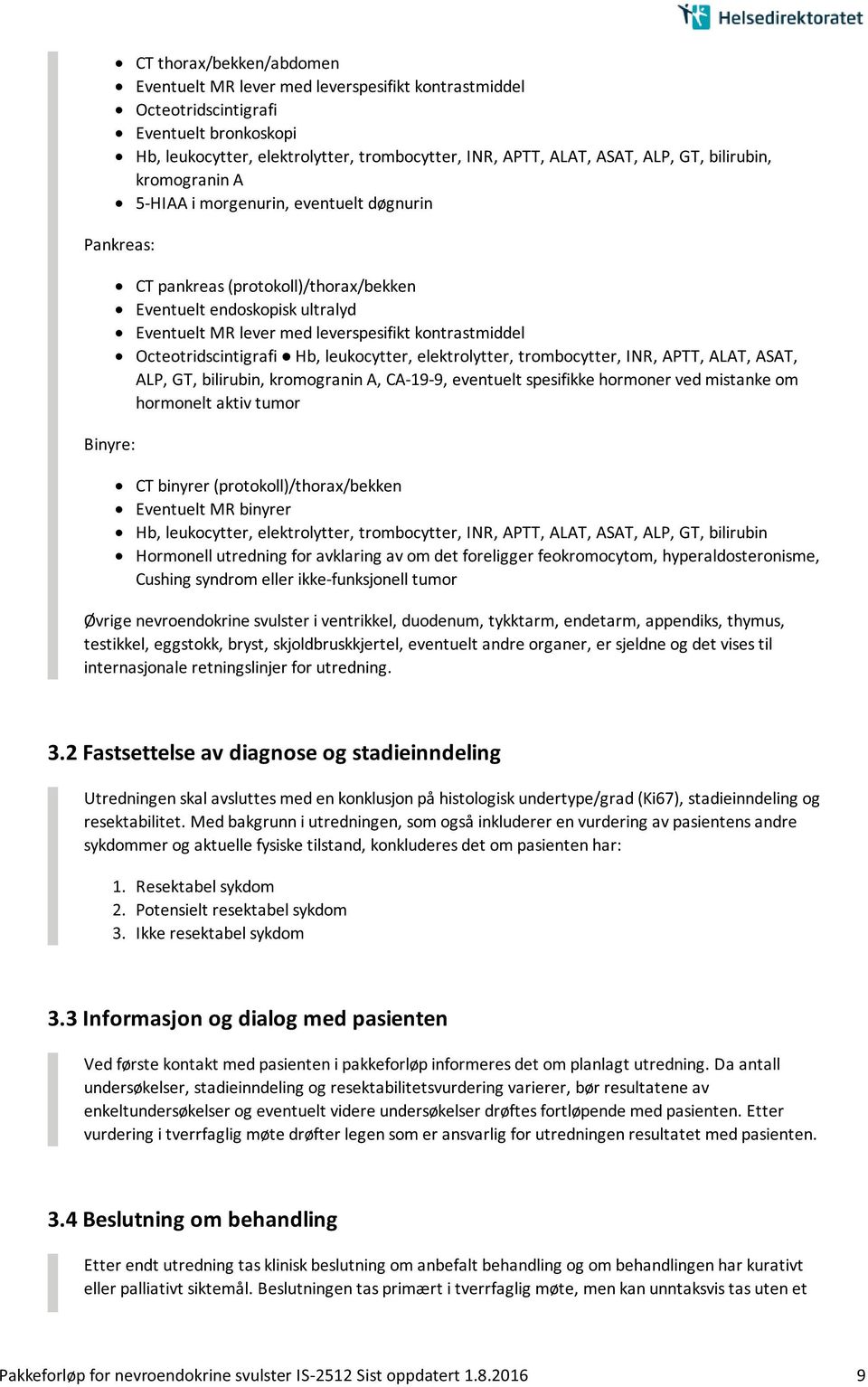 Helsedirektoratet

- CT thorax/bekken/abdomen
- Eventuelt MR lever med leverspesifikt kontrastmiddel
- Octeotridscintigrafi
- Eventuelt bronkoskopi
- Hb, leukocytter, elektrolytter, trombocytter, INR, APTT, ALAT, ASAT, ALP, GT, bilirubin, kromogranin A
- 5-HIAA i morgenurin, eventuelt døgnurin

Pankreas:

- CT pankreas (protokoll)/thorax/bekken
- Eventuelt endoskopisk ultralyd
- Eventuelt MR lever med leverspesifikt kontrastmiddel
- Octeotridscintigrafi ● Hb, leukocytter, elektrolytter, trombocytter, INR, APTT, ALAT, ASAT, ALP, GT, bilirubin, kromogranin A, CA-19-9, eventuelt spesifikke hormoner ved mistanke om hormonelt aktiv tumor

Binyre:

- CT binyrer (protokoll)/thorax/bekken
- Eventuelt MR binyrer
- Hb, leukocytter, elektrolytter, trombocytter, INR, APTT, ALAT, ASAT, ALP, GT, bilirubin
- Hormonell utredning for avklaring av om det foreligger feokromocytom, hyperaldosteronisme, Cushing syndrom eller ikke-funksjonell tumor

Øvrige nevroendokrine svulster i ventrikkel, duodenum, tykktarm, endetarm, appendiks, thymus, testikkel, eggstokk, bryst, skjoldbruskkjertel, eventuelt andre organer, er sjeldne og det vises til internasjonale retningslinjer for utredning.

3.2 Fastsettelse av diagnose og stadieinndeling

Utredningen skal avsluttes med en konklusjon på histologisk undertype/grad (Ki67), stadieinndeling og resektabilitet. Med bakgrunn i utredningen, som også inkluderer en vurdering av pasientens andre sykdommer og aktuelle fysiske tilstand, konkluderes det om pasienten har:

1. Resektabel sykdom
2. Potensielt resektabel sykdom
3. Ikke resektabel sykdom

3.3 Informasjon og dialog med pasienten

Ved første kontakt med pasienten i pakkeforløp informeres det om planlagt utredning. Da antall undersøkelser, stadieinndeling og resektabilitetsvurdering varierer, bør resultatene av enkeltundersøkelser og eventuelt videre undersøkelser drøftes fortløpende med pasienten. Etter vurdering i tverrfaglig møte drøfter legen som er ansvarlig for utredningen resultatet med pasienten.

3.4 Beslutning om behandling

Etter endt utredning tas klinisk beslutning om anbefalt behandling og om behandlingen har kurativt eller palliativt siktemål. Beslutningen tas primært i tverrfaglig møte, men kan unntaksvis tas uten et

Pakkeforløp for nevroendokrine svulster IS-2512 Sist oppdatert 1.8.2016 9